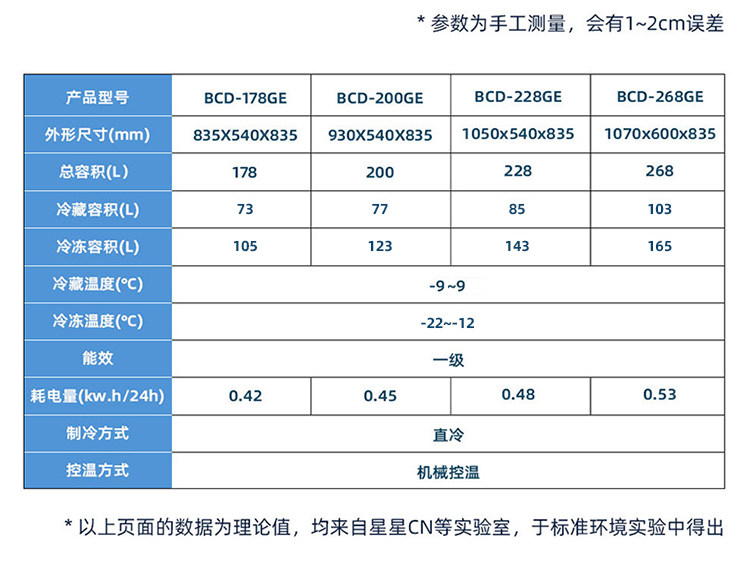 * 参数为手工测量，会有1~2cm误差

| 产品型号 | BCD-178GE | BCD-200GE | BCD-228GE | BCD-268GE |
|---|---|---|---|---|
| 外形尺寸(mm) | 835X540X835 | 930X540X835 | 1050x540x835 | 1070x600x835 |
| 总容积(L) | 178 | 200 | 228 | 268 |
| 冷藏容积(L) | 73 | 77 | 85 | 103 |
| 冷冻容积(L) | 105 | 123 | 143 | 165 |
| 冷藏温度(°C) | -9~9 | | | |
| 冷冻温度(°C) | -22~-12 | | | |
| 能效 | 一级 | | | |
| 耗电量(kw.h/24h) | 0.42 | 0.45 | 0.48 | 0.53 |
| 制冷方式 | 直冷 | | | |
| 控温方式 | 机械控温 | | | |

* 以上页面的数据为理论值，均来自星星CN等实验室，于标准环境实验中得出